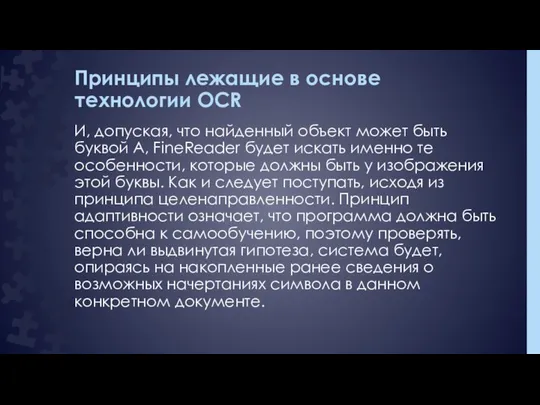 Принципы лежащие в основе технологии OCR

И, допуская, что найденный объект может быть буквой А, FineReader будет искать именно те особенности, которые должны быть у изображения этой буквы. Как и следует поступать, исходя из принципа целенаправленности. Принцип адаптивности означает, что программа должна быть способна к самообучению, поэтому проверять, верна ли выдвинутая гипотеза, система будет, опираясь на накопленные ранее сведения о возможных начертаниях символа в данном конкретном документе.